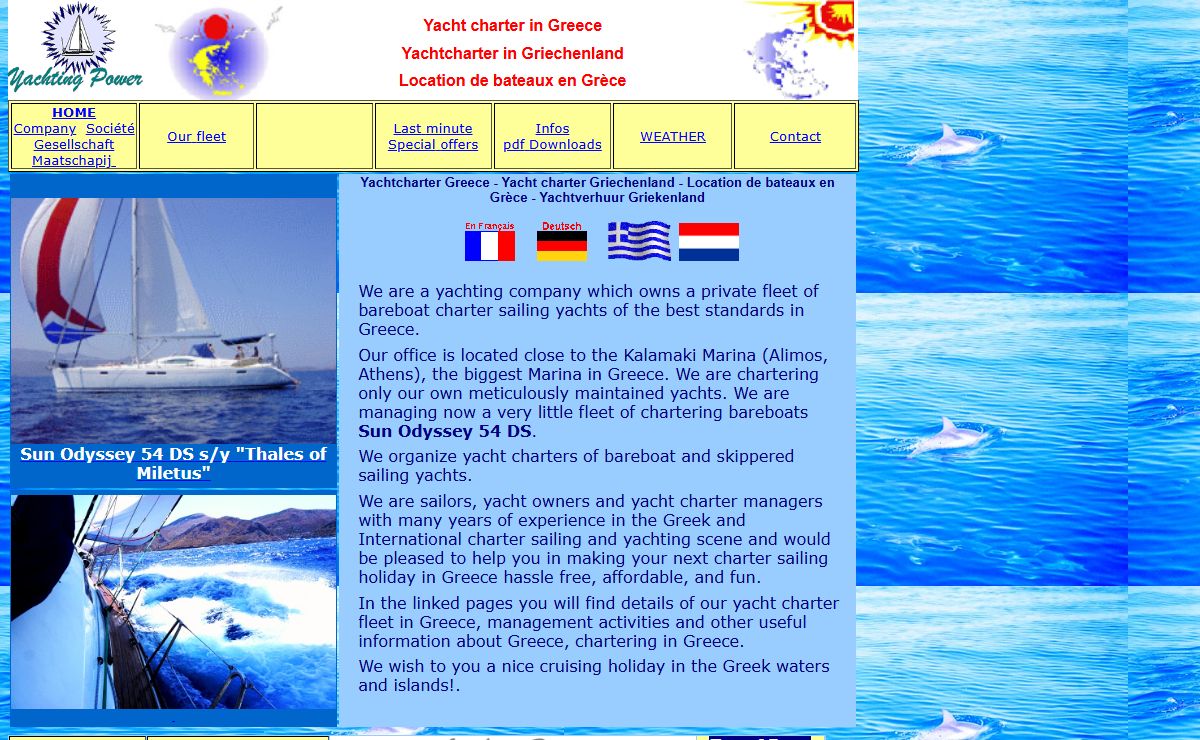 Yachting Power

Yacht charter in Greece
Yachtcharter in Griechenland
Location de bateaux en Grèce

| HOME Company Société Gesellschaft Maatschapij | Our fleet | | Last minute Special offers | Infos pdf Downloads | WEATHER | Contact |
|---|---|---|---|---|---|---|

Sun Odyssey 54 DS s/y "Thales of Miletus"

Yachtcharter Greece - Yacht charter Griechenland - Location de bateaux en Grèce - Yachtverhuur Griekenland

En Français
Deutsch

We are a yachting company which owns a private fleet of bareboat charter sailing yachts of the best standards in Greece.

Our office is located close to the Kalamaki Marina (Alimos, Athens), the biggest Marina in Greece. We are chartering only our own meticulously maintained yachts. We are managing now a very little fleet of chartering bareboats Sun Odyssey 54 DS.

We organize yacht charters of bareboat and skippered sailing yachts.

We are sailors, yacht owners and yacht charter managers with many years of experience in the Greek and International charter sailing and yachting scene and would be pleased to help you in making your next charter sailing holiday in Greece hassle free, affordable, and fun.

In the linked pages you will find details of our yacht charter fleet in Greece, management activities and other useful information about Greece, chartering in Greece.

We wish to you a nice cruising holiday in the Greek waters and islands!.